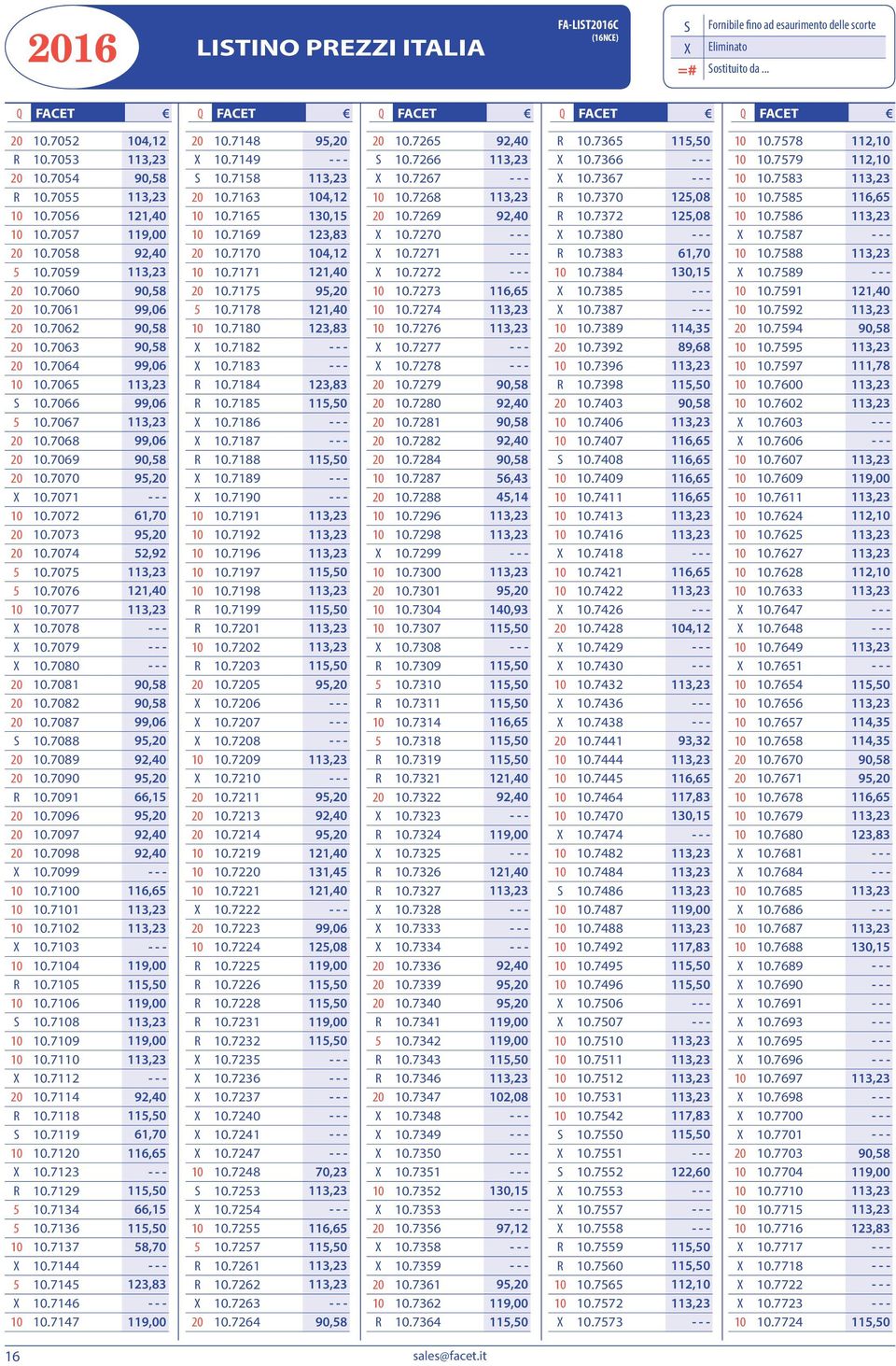 2016

LISTINO PREZZI ITALIA

FA-LIST2016C (16NCE)

| S | Fornibile fino ad esaurimento delle scorte |
|---|---|
| X | Eliminato |
| =# | Sostituito da ... |

| Q | FACET | € |
|---|---|---|
| 20 | 10.7052 | 104,12 |
| R | 10.7053 | 113,23 |
| 20 | 10.7054 | 90,58 |
| R | 10.7055 | 113,23 |
| 10 | 10.7056 | 121,40 |
| 10 | 10.7057 | 119,00 |
| 20 | 10.7058 | 92,40 |
| 5 | 10.7059 | 113,23 |
| 20 | 10.7060 | 90,58 |
| 20 | 10.7061 | 99,06 |
| 20 | 10.7062 | 90,58 |
| 20 | 10.7063 | 90,58 |
| 20 | 10.7064 | 99,06 |
| 10 | 10.7065 | 113,23 |
| S | 10.7066 | 99,06 |
| 5 | 10.7067 | 113,23 |
| 20 | 10.7068 | 99,06 |
| 20 | 10.7069 | 90,58 |
| 20 | 10.7070 | 95,20 |
| X | 10.7071 | - - - |
| 10 | 10.7072 | 61,70 |
| 20 | 10.7073 | 95,20 |
| 20 | 10.7074 | 52,92 |
| 5 | 10.7075 | 113,23 |
| 5 | 10.7076 | 121,40 |
| 10 | 10.7077 | 113,23 |
| X | 10.7078 | - - - |
| X | 10.7079 | - - - |
| X | 10.7080 | - - - |
| 20 | 10.7081 | 90,58 |
| 20 | 10.7082 | 90,58 |
| 20 | 10.7087 | 99,06 |
| S | 10.7088 | 95,20 |
| 20 | 10.7089 | 92,40 |
| 20 | 10.7090 | 95,20 |
| R | 10.7091 | 66,15 |
| 20 | 10.7096 | 95,20 |
| 20 | 10.7097 | 92,40 |
| 20 | 10.7098 | 92,40 |
| X | 10.7099 | - - - |
| 10 | 10.7100 | 116,65 |
| 10 | 10.7101 | 113,23 |
| 10 | 10.7102 | 113,23 |
| X | 10.7103 | - - - |
| 10 | 10.7104 | 119,00 |
| R | 10.7105 | 115,50 |
| 10 | 10.7106 | 119,00 |
| S | 10.7108 | 113,23 |
| 10 | 10.7109 | 119,00 |
| 10 | 10.7110 | 113,23 |
| X | 10.7112 | - - - |
| 20 | 10.7114 | 92,40 |
| R | 10.7118 | 115,50 |
| S | 10.7119 | 61,70 |
| 10 | 10.7120 | 116,65 |
| X | 10.7123 | - - - |
| R | 10.7129 | 115,50 |
| 5 | 10.7134 | 66,15 |
| 5 | 10.7136 | 115,50 |
| 10 | 10.7137 | 58,70 |
| X | 10.7144 | - - - |
| 5 | 10.7145 | 123,83 |
| X | 10.7146 | - - - |
| 10 | 10.7147 | 119,00 |

| Q | FACET | € |
|---|---|---|
| 20 | 10.7148 | 95,20 |
| X | 10.7149 | - - - |
| S | 10.7158 | 113,23 |
| 20 | 10.7163 | 104,12 |
| 10 | 10.7165 | 130,15 |
| 10 | 10.7169 | 123,83 |
| 20 | 10.7170 | 104,12 |
| 10 | 10.7171 | 121,40 |
| 20 | 10.7175 | 95,20 |
| 5 | 10.7178 | 121,40 |
| 10 | 10.7180 | 123,83 |
| X | 10.7182 | - - - |
| X | 10.7183 | - - - |
| R | 10.7184 | 123,83 |
| R | 10.7185 | 115,50 |
| X | 10.7186 | - - - |
| X | 10.7187 | - - - |
| R | 10.7188 | 115,50 |
| X | 10.7189 | - - - |
| X | 10.7190 | - - - |
| 10 | 10.7191 | 113,23 |
| 10 | 10.7192 | 113,23 |
| 10 | 10.7196 | 113,23 |
| 10 | 10.7197 | 115,50 |
| 10 | 10.7198 | 113,23 |
| R | 10.7199 | 115,50 |
| R | 10.7201 | 113,23 |
| 10 | 10.7202 | 113,23 |
| R | 10.7203 | 115,50 |
| 20 | 10.7205 | 95,20 |
| X | 10.7206 | - - - |
| X | 10.7207 | - - - |
| X | 10.7208 | - - - |
| 10 | 10.7209 | 113,23 |
| X | 10.7210 | - - - |
| 20 | 10.7211 | 95,20 |
| 20 | 10.7213 | 92,40 |
| 20 | 10.7214 | 95,20 |
| 10 | 10.7219 | 121,40 |
| 10 | 10.7220 | 131,45 |
| 10 | 10.7221 | 121,40 |
| X | 10.7222 | - - - |
| 20 | 10.7223 | 99,06 |
| 10 | 10.7224 | 125,08 |
| R | 10.7225 | 119,00 |
| R | 10.7226 | 115,50 |
| R | 10.7228 | 115,50 |
| R | 10.7231 | 119,00 |
| R | 10.7232 | 115,50 |
| X | 10.7235 | - - - |
| X | 10.7236 | - - - |
| X | 10.7237 | - - - |
| X | 10.7240 | - - - |
| X | 10.7241 | - - - |
| X | 10.7247 | - - - |
| 10 | 10.7248 | 70,23 |
| S | 10.7253 | 113,23 |
| X | 10.7254 | - - - |
| 10 | 10.7255 | 116,65 |
| 5 | 10.7257 | 115,50 |
| R | 10.7261 | 113,23 |
| R | 10.7262 | 113,23 |
| X | 10.7263 | - - - |
| 20 | 10.7264 | 90,58 |

| Q | FACET | € |
|---|---|---|
| 20 | 10.7265 | 92,40 |
| S | 10.7266 | 113,23 |
| X | 10.7267 | - - - |
| 10 | 10.7268 | 113,23 |
| 20 | 10.7269 | 92,40 |
| X | 10.7270 | - - - |
| X | 10.7271 | - - - |
| X | 10.7272 | - - - |
| 10 | 10.7273 | 116,65 |
| 10 | 10.7274 | 113,23 |
| 10 | 10.7276 | 113,23 |
| X | 10.7277 | - - - |
| X | 10.7278 | - - - |
| 20 | 10.7279 | 90,58 |
| 20 | 10.7280 | 92,40 |
| 20 | 10.7281 | 90,58 |
| 20 | 10.7282 | 92,40 |
| 20 | 10.7284 | 90,58 |
| 10 | 10.7287 | 56,43 |
| 20 | 10.7288 | 45,14 |
| 10 | 10.7296 | 113,23 |
| 10 | 10.7298 | 113,23 |
| X | 10.7299 | - - - |
| 10 | 10.7300 | 113,23 |
| 20 | 10.7301 | 95,20 |
| 10 | 10.7304 | 140,93 |
| 10 | 10.7307 | 115,50 |
| X | 10.7308 | - - - |
| R | 10.7309 | 115,50 |
| 5 | 10.7310 | 115,50 |
| R | 10.7311 | 115,50 |
| 10 | 10.7314 | 116,65 |
| 5 | 10.7318 | 115,50 |
| R | 10.7319 | 115,50 |
| R | 10.7321 | 121,40 |
| 20 | 10.7322 | 92,40 |
| X | 10.7323 | - - - |
| R | 10.7324 | 119,00 |
| X | 10.7325 | - - - |
| R | 10.7326 | 121,40 |
| R | 10.7327 | 113,23 |
| X | 10.7328 | - - - |
| X | 10.7333 | - - - |
| X | 10.7334 | - - - |
| 20 | 10.7336 | 92,40 |
| 20 | 10.7339 | 95,20 |
| 20 | 10.7340 | 95,20 |
| R | 10.7341 | 119,00 |
| 5 | 10.7342 | 119,00 |
| R | 10.7343 | 115,50 |
| R | 10.7346 | 113,23 |
| 20 | 10.7347 | 102,08 |
| X | 10.7348 | - - - |
| X | 10.7349 | - - - |
| X | 10.7350 | - - - |
| X | 10.7351 | - - - |
| 10 | 10.7352 | 130,15 |
| X | 10.7353 | - - - |
| 20 | 10.7356 | 97,12 |
| X | 10.7358 | - - - |
| X | 10.7359 | - - - |
| 20 | 10.7361 | 95,20 |
| 10 | 10.7362 | 119,00 |
| R | 10.7364 | 115,50 |

| Q | FACET | € |
|---|---|---|
| R | 10.7365 | 115,50 |
| X | 10.7366 | - - - |
| X | 10.7367 | - - - |
| R | 10.7370 | 125,08 |
| R | 10.7372 | 125,08 |
| X | 10.7380 | - - - |
| R | 10.7383 | 61,70 |
| 10 | 10.7384 | 130,15 |
| X | 10.7385 | - - - |
| X | 10.7387 | - - - |
| 10 | 10.7389 | 114,35 |
| 20 | 10.7392 | 89,68 |
| 10 | 10.7396 | 113,23 |
| R | 10.7398 | 115,50 |
| 20 | 10.7403 | 90,58 |
| 10 | 10.7406 | 113,23 |
| 10 | 10.7407 | 116,65 |
| S | 10.7408 | 116,65 |
| 10 | 10.7409 | 116,65 |
| 10 | 10.7411 | 116,65 |
| 10 | 10.7413 | 113,23 |
| 10 | 10.7416 | 113,23 |
| X | 10.7418 | - - - |
| 10 | 10.7421 | 116,65 |
| 10 | 10.7422 | 113,23 |
| X | 10.7426 | - - - |
| 20 | 10.7428 | 104,12 |
| X | 10.7429 | - - - |
| X | 10.7430 | - - - |
| 10 | 10.7432 | 113,23 |
| X | 10.7436 | - - - |
| X | 10.7438 | - - - |
| 20 | 10.7441 | 93,32 |
| 10 | 10.7444 | 113,23 |
| 10 | 10.7445 | 116,65 |
| 10 | 10.7464 | 117,83 |
| 10 | 10.7470 | 130,15 |
| X | 10.7474 | - - - |
| 10 | 10.7482 | 113,23 |
| 10 | 10.7484 | 113,23 |
| S | 10.7486 | 113,23 |
| 10 | 10.7487 | 119,00 |
| 10 | 10.7488 | 113,23 |
| 10 | 10.7492 | 117,83 |
| 10 | 10.7495 | 115,50 |
| 10 | 10.7496 | 115,50 |
| X | 10.7506 | - - - |
| X | 10.7507 | - - - |
| 10 | 10.7510 | 113,23 |
| 10 | 10.7511 | 113,23 |
| 10 | 10.7512 | 113,23 |
| 10 | 10.7531 | 113,23 |
| 10 | 10.7542 | 117,83 |
| S | 10.7550 | 115,50 |
| X | 10.7551 | - - - |
| S | 10.7552 | 122,60 |
| X | 10.7553 | - - - |
| X | 10.7557 | - - - |
| X | 10.7558 | - - - |
| R | 10.7559 | 115,50 |
| R | 10.7560 | 115,50 |
| 10 | 10.7565 | 112,10 |
| 10 | 10.7572 | 113,23 |
| X | 10.7573 | - - - |

| Q | FACET | € |
|---|---|---|
| 10 | 10.7578 | 112,10 |
| 10 | 10.7579 | 112,10 |
| 10 | 10.7583 | 113,23 |
| 10 | 10.7585 | 116,65 |
| 10 | 10.7586 | 113,23 |
| X | 10.7587 | - - - |
| 10 | 10.7588 | 113,23 |
| X | 10.7589 | - - - |
| 10 | 10.7591 | 121,40 |
| 10 | 10.7592 | 113,23 |
| 20 | 10.7594 | 90,58 |
| 10 | 10.7595 | 113,23 |
| 10 | 10.7597 | 111,78 |
| 10 | 10.7600 | 113,23 |
| 10 | 10.7602 | 113,23 |
| X | 10.7603 | - - - |
| X | 10.7606 | - - - |
| 10 | 10.7607 | 113,23 |
| 10 | 10.7609 | 119,00 |
| 10 | 10.7611 | 113,23 |
| 10 | 10.7624 | 112,10 |
| 10 | 10.7625 | 113,23 |
| 10 | 10.7627 | 113,23 |
| 10 | 10.7628 | 112,10 |
| 10 | 10.7633 | 113,23 |
| X | 10.7647 | - - - |
| X | 10.7648 | - - - |
| 10 | 10.7649 | 113,23 |
| X | 10.7651 | - - - |
| 10 | 10.7654 | 115,50 |
| 10 | 10.7656 | 113,23 |
| 10 | 10.7657 | 114,35 |
| 10 | 10.7658 | 114,35 |
| 20 | 10.7670 | 90,58 |
| 20 | 10.7671 | 95,20 |
| 10 | 10.7678 | 116,65 |
| 10 | 10.7679 | 113,23 |
| 10 | 10.7680 | 123,83 |
| X | 10.7681 | - - - |
| X | 10.7684 | - - - |
| 10 | 10.7685 | 113,23 |
| X | 10.7686 | - - - |
| 10 | 10.7687 | 113,23 |
| 10 | 10.7688 | 130,15 |
| X | 10.7689 | - - - |
| X | 10.7690 | - - - |
| X | 10.7691 | - - - |
| X | 10.7693 | - - - |
| X | 10.7695 | - - - |
| X | 10.7696 | - - - |
| 10 | 10.7697 | 113,23 |
| X | 10.7698 | - - - |
| X | 10.7700 | - - - |
| X | 10.7701 | - - - |
| 20 | 10.7703 | 90,58 |
| 10 | 10.7704 | 119,00 |
| 10 | 10.7710 | 113,23 |
| 10 | 10.7715 | 113,23 |
| 10 | 10.7716 | 123,83 |
| X | 10.7717 | - - - |
| X | 10.7718 | - - - |
| X | 10.7722 | - - - |
| X | 10.7723 | - - - |
| 10 | 10.7724 | 115,50 |

16

sales@facet.it